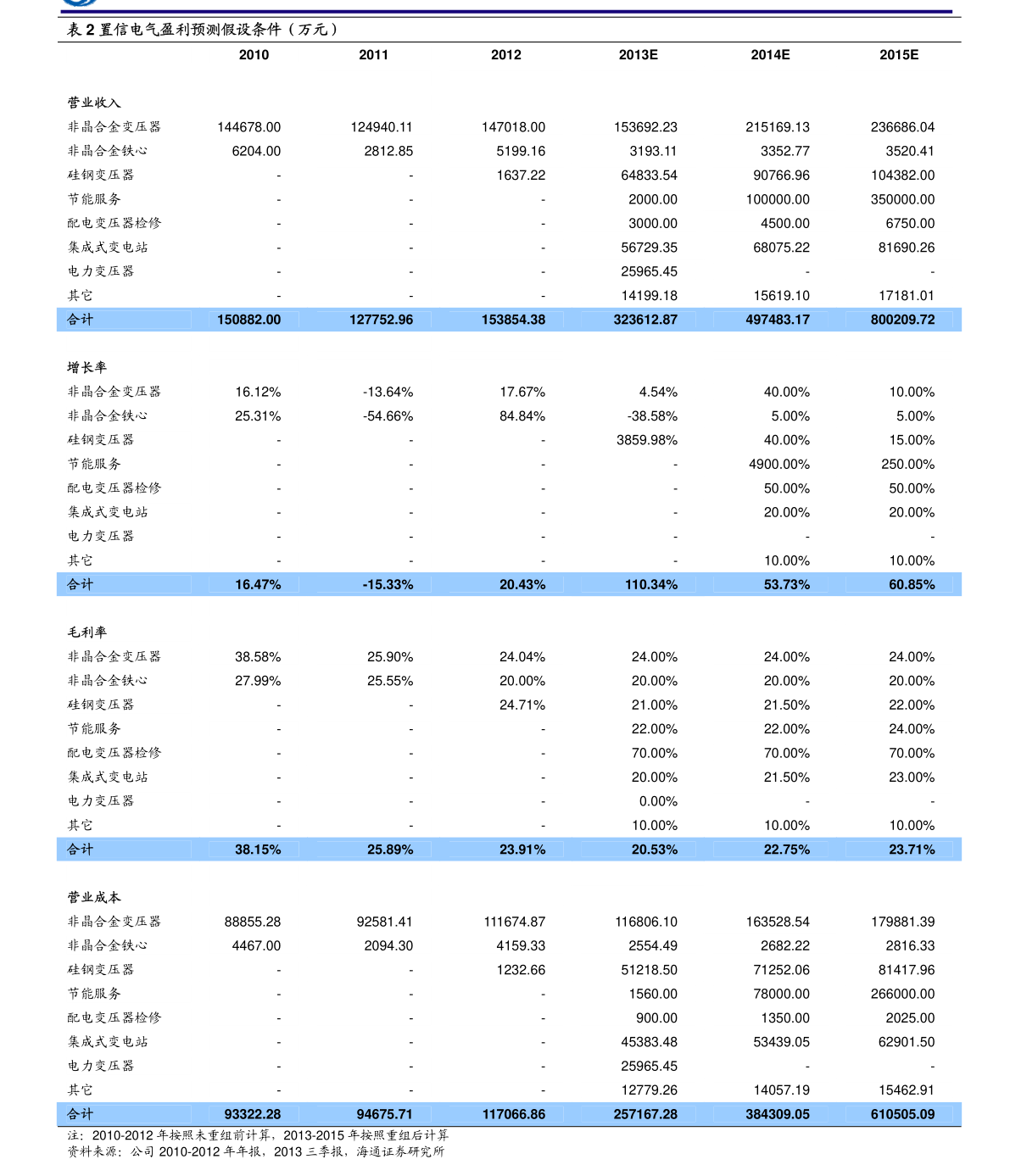 表 2 置信电气盈利预测假设条件（万元）

| | 2010 | 2011 | 2012 | 2013E | 2014E | 2015E |
|---|---|---|---|---|---|---|
| 营业收入 | | | | | | |
| 非晶合金变压器 | 144678.00 | 124940.11 | 147018.00 | 153692.23 | 215169.13 | 236686.04 |
| 非晶合金铁心 | 6204.00 | 2812.85 | 5199.16 | 3193.11 | 3352.77 | 3520.41 |
| 硅钢变压器 | - | - | 1637.22 | 64833.54 | 90766.96 | 104382.00 |
| 节能服务 | - | - | - | 2000.00 | 100000.00 | 350000.00 |
| 配电变压器检修 | - | - | - | 3000.00 | 4500.00 | 6750.00 |
| 集成式变电站 | - | - | - | 56729.35 | 68075.22 | 81690.26 |
| 电力变压器 | - | - | - | 25965.45 | - | - |
| 其它 | - | - | - | 14199.18 | 15619.10 | 17181.01 |
| 合计 | 150882.00 | 127752.96 | 153854.38 | 323612.87 | 497483.17 | 800209.72 |
| 增长率 | | | | | | |
| 非晶合金变压器 | 16.12% | -13.64% | 17.67% | 4.54% | 40.00% | 10.00% |
| 非晶合金铁心 | 25.31% | -54.66% | 84.84% | -38.58% | 5.00% | 5.00% |
| 硅钢变压器 | - | - | - | 3859.98% | 40.00% | 15.00% |
| 节能服务 | - | - | - | - | 4900.00% | 250.00% |
| 配电变压器检修 | - | - | - | - | 50.00% | 50.00% |
| 集成式变电站 | - | - | - | - | 20.00% | 20.00% |
| 电力变压器 | - | - | - | - | - | - |
| 其它 | - | - | - | - | 10.00% | 10.00% |
| 合计 | 16.47% | -15.33% | 20.43% | 110.34% | 53.73% | 60.85% |
| 毛利率 | | | | | | |
| 非晶合金变压器 | 38.58% | 25.90% | 24.04% | 24.00% | 24.00% | 24.00% |
| 非晶合金铁心 | 27.99% | 25.55% | 20.00% | 20.00% | 20.00% | 20.00% |
| 硅钢变压器 | - | - | 24.71% | 21.00% | 21.50% | 22.00% |
| 节能服务 | - | - | - | 22.00% | 22.00% | 24.00% |
| 配电变压器检修 | - | - | - | 70.00% | 70.00% | 70.00% |
| 集成式变电站 | - | - | - | 20.00% | 21.50% | 23.00% |
| 电力变压器 | - | - | - | 0.00% | - | - |
| 其它 | - | - | - | 10.00% | 10.00% | 10.00% |
| 合计 | 38.15% | 25.89% | 23.91% | 20.53% | 22.75% | 23.71% |
| 营业成本 | | | | | | |
| 非晶合金变压器 | 88855.28 | 92581.41 | 111674.87 | 116806.10 | 163528.54 | 179881.39 |
| 非晶合金铁心 | 4467.00 | 2094.30 | 4159.33 | 2554.49 | 2682.22 | 2816.33 |
| 硅钢变压器 | - | - | 1232.66 | 51218.50 | 71252.06 | 81417.96 |
| 节能服务 | - | - | - | 1560.00 | 78000.00 | 266000.00 |
| 配电变压器检修 | - | - | - | 900.00 | 1350.00 | 2025.00 |
| 集成式变电站 | - | - | - | 45383.48 | 53439.05 | 62901.50 |
| 电力变压器 | - | - | - | 25965.45 | - | - |
| 其它 | - | - | - | 12779.26 | 14057.19 | 15462.91 |
| 合计 | 93322.28 | 94675.71 | 117066.86 | 257167.28 | 384309.05 | 610505.09 |

注：2010-2012 年按照未重组前计算，2013-2015 年按照重组后计算
资料来源：公司 2010-2012 年年报，2013 三季报，海通证券研究所